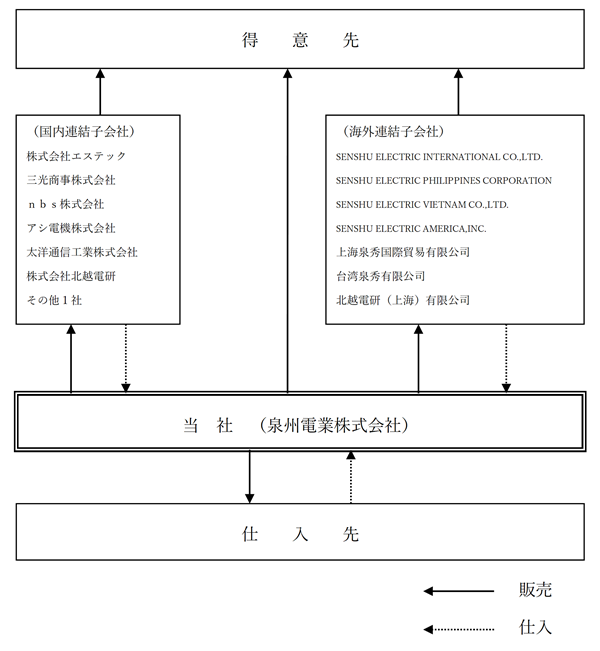 得　意　先

（国内連結子会社）
株式会社エステック
三光商事株式会社
ｎｂｓ株式会社
アシ電機株式会社
太洋通信工業株式会社
株式会社北越電研
その他１社

（海外連結子会社）
SENSHU ELECTRIC INTERNATIONAL CO.,LTD.
SENSHU ELECTRIC PHILIPPINES CORPORATION
SENSHU ELECTRIC VIETNAM CO.,LTD.
SENSHU ELECTRIC AMERICA,INC.
上海泉秀国際貿易有限公司
台湾泉秀有限公司
北越電研（上海）有限公司

当　社　（泉州電業株式会社）

仕　入　先

販売

仕入